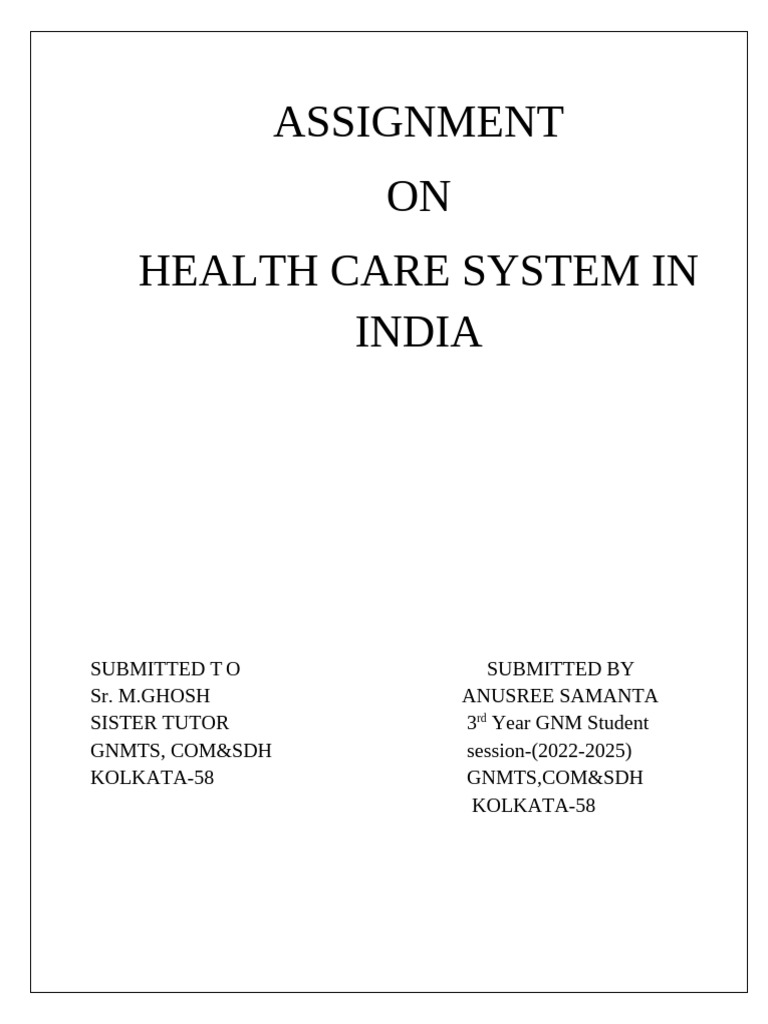 ASSIGNMENT

ON

HEALTH CARE SYSTEM IN INDIA

SUBMITTED T O
Sr. M.GHOSH
SISTER TUTOR
GNMTS, COM&SDH
KOLKATA-58

SUBMITTED BY
ANUSREE SAMANTA
3$^{rd}$ Year GNM Student
session-(2022-2025)
GNMTS,COM&SDH
KOLKATA-58